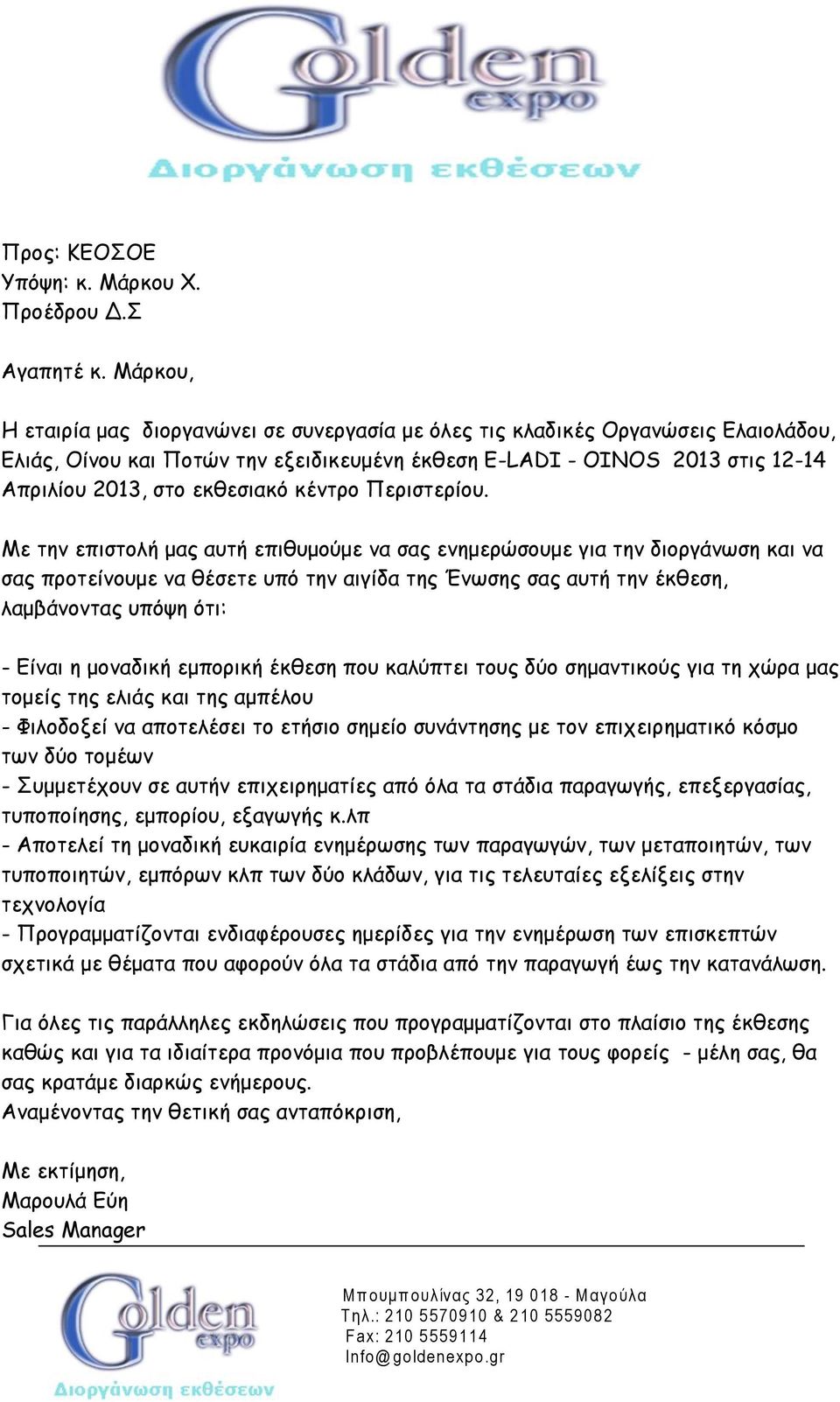 Golden expo
Διοργάνωση εκθέσεων

Προς: ΚΕΟΣΟΕ
Υπόψη: κ. Μάρκου Χ.
Προέδρου Δ.Σ

Αγαπητέ κ. Μάρκου,

Η εταιρία μας διοργανώνει σε συνεργασία με όλες τις κλαδικές Οργανώσεις Ελαιολάδου, Ελιάς, Οίνου και Ποτών την εξειδικευμένη έκθεση E-LADI - OINOS 2013 στις 12-14 Απριλίου 2013, στο εκθεσιακό κέντρο Περιστερίου.

Με την επιστολή μας αυτή επιθυμούμε να σας ενημερώσουμε για την διοργάνωση και να σας προτείνουμε να θέσετε υπό την αιγίδα της Ένωσης σας αυτή την έκθεση, λαμβάνοντας υπόψη ότι:

- Είναι η μοναδική εμπορική έκθεση που καλύπτει τους δύο σημαντικούς για τη χώρα μας τομείς της ελιάς και της αμπέλου
- Φιλοδοξεί να αποτελέσει το ετήσιο σημείο συνάντησης με τον επιχειρηματικό κόσμο των δύο τομέων
- Συμμετέχουν σε αυτήν επιχειρηματίες από όλα τα στάδια παραγωγής, επεξεργασίας, τυποποίησης, εμπορίου, εξαγωγής κ.λπ
- Αποτελεί τη μοναδική ευκαιρία ενημέρωσης των παραγωγών, των μεταποιητών, των τυποποιητών, εμπόρων κλπ των δύο κλάδων, για τις τελευταίες εξελίξεις στην τεχνολογία
- Προγραμματίζονται ενδιαφέρουσες ημερίδες για την ενημέρωση των επισκεπτών σχετικά με θέματα που αφορούν όλα τα στάδια από την παραγωγή έως την κατανάλωση.

Για όλες τις παράλληλες εκδηλώσεις που προγραμματίζονται στο πλαίσιο της έκθεσης καθώς και για τα ιδιαίτερα προνόμια που προβλέπουμε για τους φορείς - μέλη σας, θα σας κρατάμε διαρκώς ενήμερους.
Αναμένοντας την θετική σας ανταπόκριση,

Με εκτίμηση,
Μαρουλά Εύη
Sales Manager

Golden expo
Διοργάνωση εκθέσεων

Μπουμπουλίνας 32, 19 018 - Μαγούλα
Τηλ.: 210 5570910 & 210 5559082
Fax: 210 5559114
Info@goldenexpo.gr